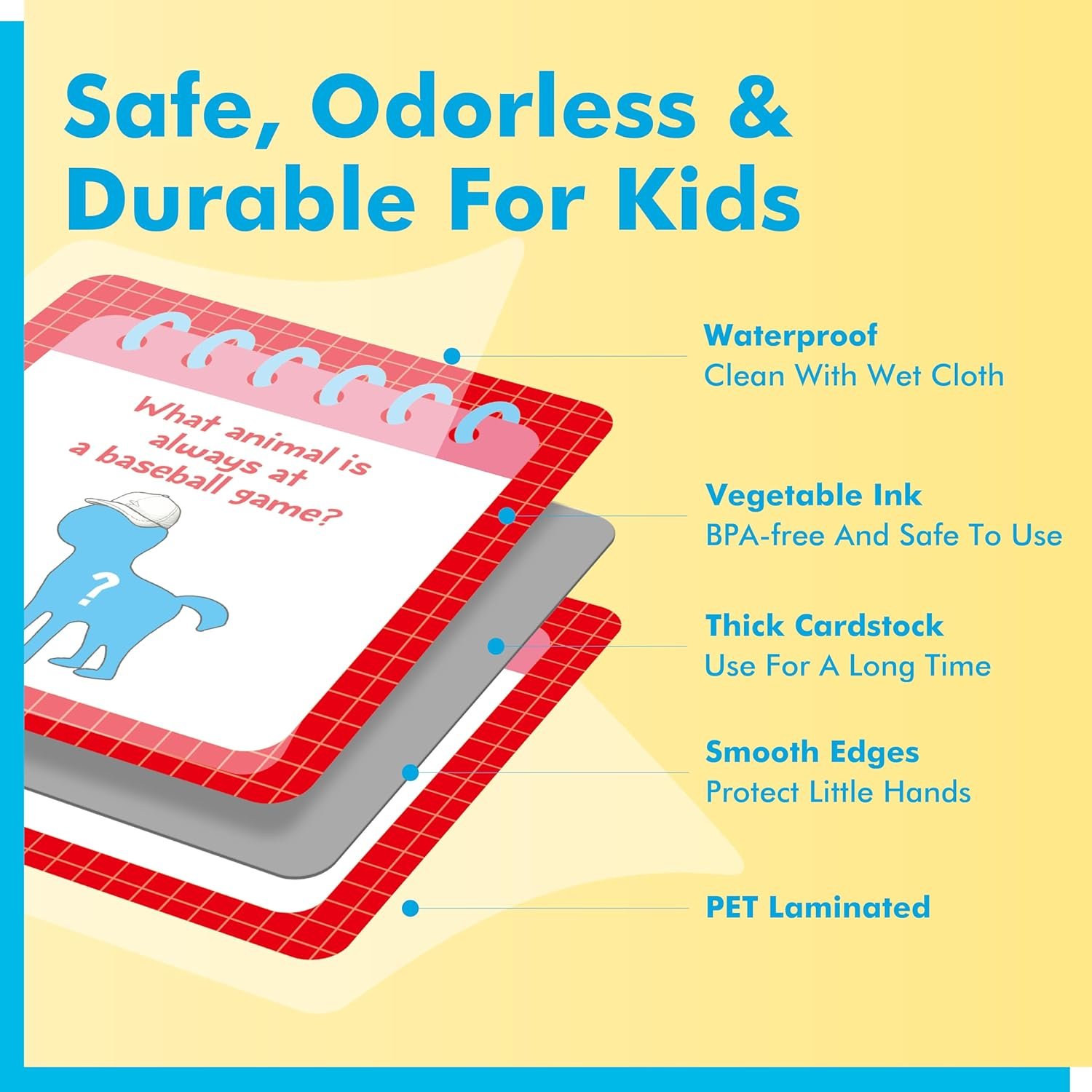 Safe, Odorless & Durable For Kids

What animal is always at a baseball game?

?

Waterproof
Clean With Wet Cloth

Vegetable Ink
BPA-free And Safe To Use

Thick Cardstock
Use For A Long Time

Smooth Edges
Protect Little Hands

PET Laminated